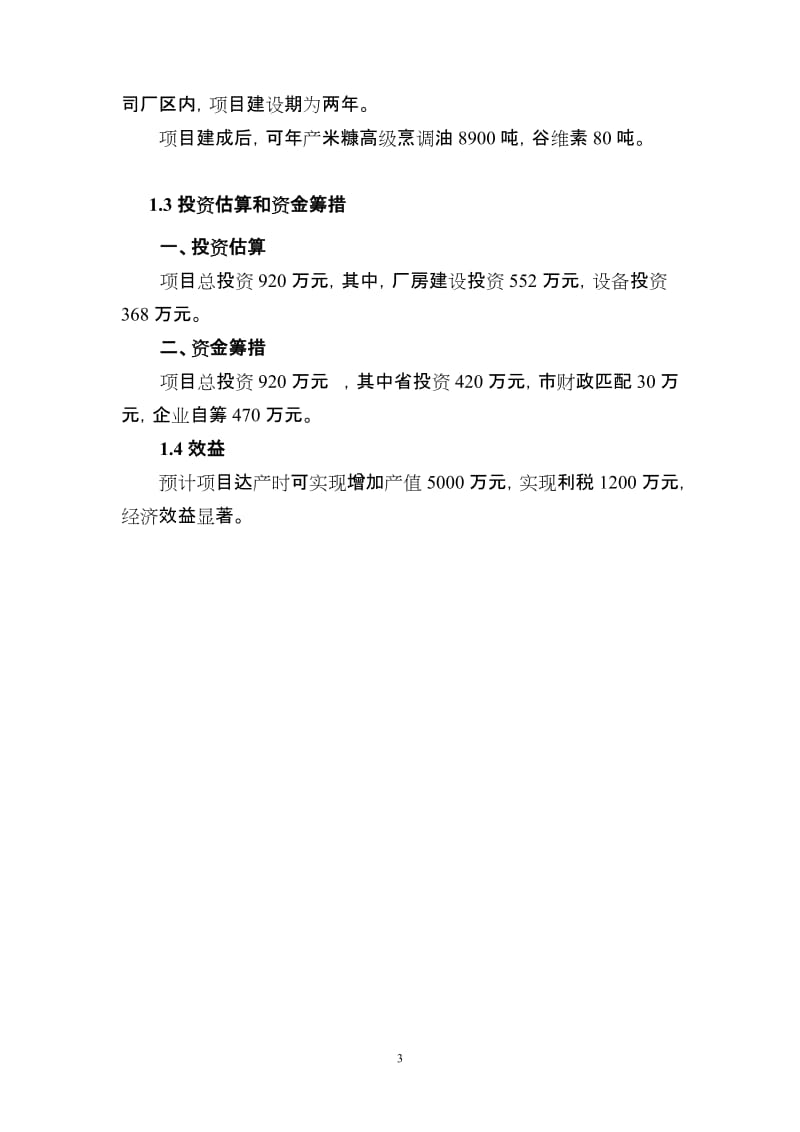 司厂区内，项目建设期为两年。

项目建成后，可年产米糠高级烹调油 8900 吨，谷维素 80 吨。

1.3 投资估算和资金筹措

一、投资估算

项目总投资 920 万元，其中，厂房建设投资 552 万元，设备投资 368 万元。

二、资金筹措

项目总投资 920 万元 ，其中省投资 420 万元，市财政匹配 30 万元，企业自筹 470 万元。

1.4 效益

预计项目达产时可实现增加产值 5000 万元，实现利税 1200 万元，经济效益显著。

3